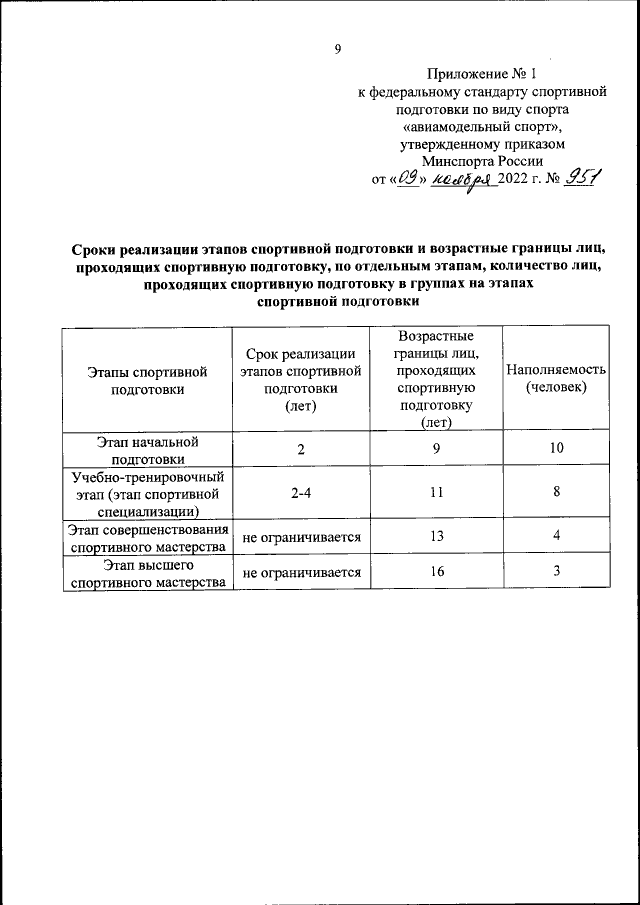 9

Приложение № 1
к федеральному стандарту спортивной подготовки по виду спорта «авиамодельный спорт», утвержденному приказом Минспорта России
от «09» ноября 2022 г. № 951

Сроки реализации этапов спортивной подготовки и возрастные границы лиц, проходящих спортивную подготовку, по отдельным этапам, количество лиц, проходящих спортивную подготовку в группах на этапах спортивной подготовки

| Этапы спортивной подготовки | Срок реализации этапов спортивной подготовки (лет) | Возрастные границы лиц, проходящих спортивную подготовку (лет) | Наполняемость (человек) |
|---|---|---|---|
| Этап начальной подготовки | 2 | 9 | 10 |
| Учебно-тренировочный этап (этап спортивной специализации) | 2-4 | 11 | 8 |
| Этап совершенствования спортивного мастерства | не ограничивается | 13 | 4 |
| Этап высшего спортивного мастерства | не ограничивается | 16 | 3 |